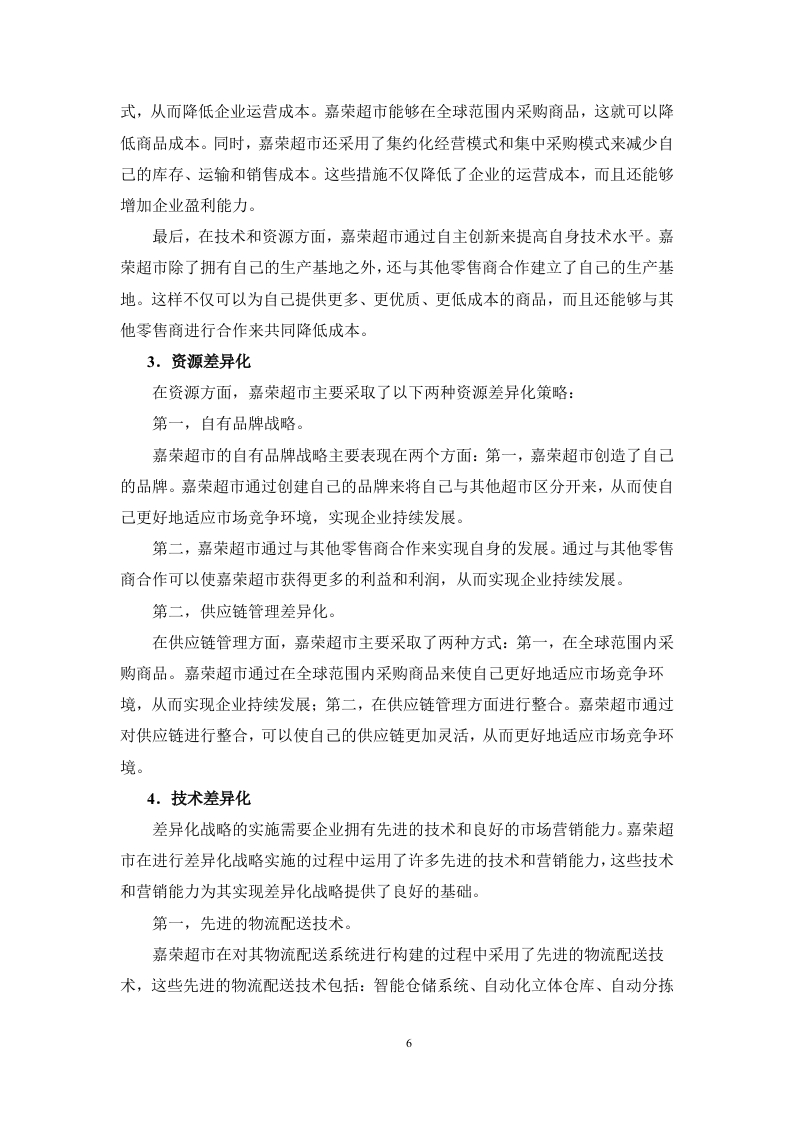 式，从而降低企业运营成本。嘉荣超市能够在全球范围内采购商品，这就可以降低商品成本。同时，嘉荣超市还采用了集约化经营模式和集中采购模式来减少自己的库存、运输和销售成本。这些措施不仅降低了企业的运营成本，而且还能够增加企业盈利能力。

最后，在技术和资源方面，嘉荣超市通过自主创新来提高自身技术水平。嘉荣超市除了拥有自己的生产基地之外，还与其他零售商合作建立了自己的生产基地。这样不仅可以为自己提供更多、更优质、更低成本的商品，而且还能够与其他零售商进行合作来共同降低成本。

3．资源差异化

在资源方面，嘉荣超市主要采取了以下两种资源差异化策略：

第一，自有品牌战略。

嘉荣超市的自有品牌战略主要表现在两个方面：第一，嘉荣超市创造了自己的品牌。嘉荣超市通过创建自己的品牌来将自己与其他超市区分开来，从而使自己更好地适应市场竞争环境，实现企业持续发展。

第二，嘉荣超市通过与其他零售商合作来实现自身的发展。通过与其他零售商合作可以使嘉荣超市获得更多的利益和利润，从而实现企业持续发展。

第二，供应链管理差异化。

在供应链管理方面，嘉荣超市主要采取了两种方式：第一，在全球范围内采购商品。嘉荣超市通过在全球范围内采购商品来使自己更好地适应市场竞争环境，从而实现企业持续发展；第二，在供应链管理方面进行整合。嘉荣超市通过对供应链进行整合，可以使自己的供应链更加灵活，从而更好地适应市场竞争环境。

4．技术差异化

差异化战略的实施需要企业拥有先进的技术和良好的市场营销能力。嘉荣超市在进行差异化战略实施的过程中运用了许多先进的技术和营销能力，这些技术和营销能力为其实现差异化战略提供了良好的基础。

第一，先进的物流配送技术。

嘉荣超市在对其物流配送系统进行构建的过程中采用了先进的物流配送技术，这些先进的物流配送技术包括：智能仓储系统、自动化立体仓库、自动分拣

6